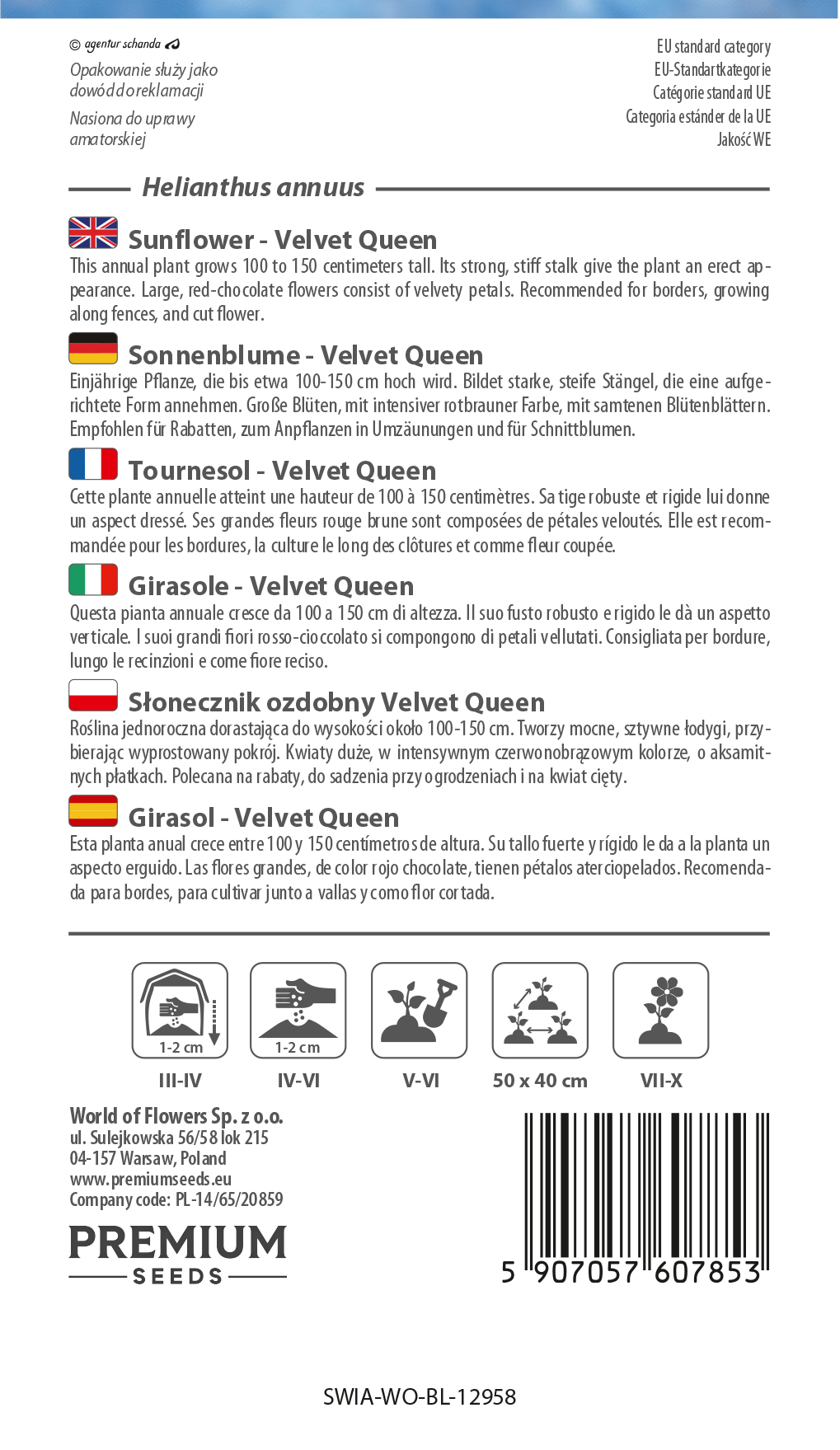 © agentur schanda

Opakowanie służy jako dowód do reklamacji

Nasiona do uprawy amatorskiej

EU standard category
EU-Standartkategorie
Catégorie standard UE
Categoria estánder de la UE
Jakość WE

Helianthus annuus

Sunflower - Velvet Queen
This annual plant grows 100 to 150 centimeters tall. Its strong, stiff stalk give the plant an erect appearance. Large, red-chocolate flowers consist of velvety petals. Recommended for borders, growing along fences, and cut flower.

Sonnenblume - Velvet Queen
Einjährige Pflanze, die bis etwa 100-150 cm hoch wird. Bildet starke, steife Stängel, die eine aufgerichtete Form annehmen. Große Blüten, mit intensiver rotbrauner Farbe, mit samtenen Blütenblättern. Empfohlen für Rabatten, zum Anpflanzen in Umzäunungen und für Schnittblumen.

Tournesol - Velvet Queen
Cette plante annuelle atteint une hauteur de 100 à 150 centimètres. Sa tige robuste et rigide lui donne un aspect dressé. Ses grandes fleurs rouge brune sont composées de pétales veloutés. Elle est recommandée pour les bordures, la culture le long des clôtures et comme fleur coupée.

Girasole - Velvet Queen
Questa pianta annuale cresce da 100 a 150 cm di altezza. Il suo fusto robusto e rigido le dà un aspetto verticale. I suoi grandi fiori rosso-cioccolato si compongono di petali vellutati. Consigliata per bordure, lungo le recinzioni e come fiore reciso.

Słonecznik ozdobny Velvet Queen
Roślina jednoroczna dorastająca do wysokości około 100-150 cm. Tworzy mocne, sztywne łodygi, przybierając wyprostowany pokrój. Kwiaty duże, w intensywnym czerwonobrązowym kolorze, o aksamitnych płatkach. Polecana na rabaty, do sadzenia przy ogrodzeniach i na kwiat cięty.

Girasol - Velvet Queen
Esta planta anual crece entre 100 y 150 centímetros de altura. Su tallo fuerte y rígido le da a la planta un aspecto erguido. Las flores grandes, de color rojo chocolate, tienen pétalos aterciopelados. Recomendada para bordes, para cultivar junto a vallas y como flor cortada.

1-2 cm
III-IV
1-2 cm
IV-VI
V-VI
50 x 40 cm
VII-X

World of Flowers Sp. z o.o.
ul. Sulejkowska 56/58 lok 215
04-157 Warsaw, Poland
www.premiumseeds.eu
Company code: PL-14/65/20859

PREMIUM
SEEDS

5 907057 607853

SWIA-WO-BL-12958